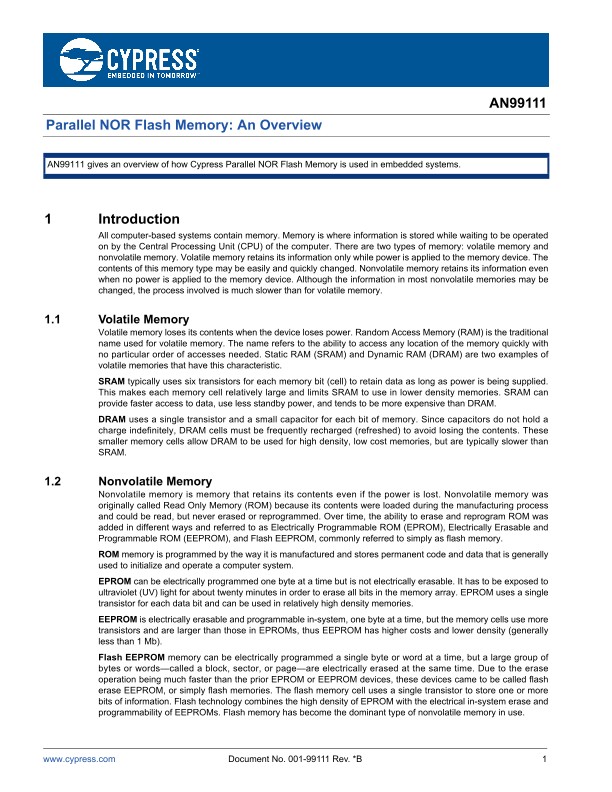 CYPRESS
EMBEDDED IN TOMORROW™

AN99111

Parallel NOR Flash Memory: An Overview

AN99111 gives an overview of how Cypress Parallel NOR Flash Memory is used in embedded systems.

1 Introduction

All computer-based systems contain memory. Memory is where information is stored while waiting to be operated on by the Central Processing Unit (CPU) of the computer. There are two types of memory: volatile memory and nonvolatile memory. Volatile memory retains its information only while power is applied to the memory device. The contents of this memory type may be easily and quickly changed. Nonvolatile memory retains its information even when no power is applied to the memory device. Although the information in most nonvolatile memories may be changed, the process involved is much slower than for volatile memory.

1.1 Volatile Memory

Volatile memory loses its contents when the device loses power. Random Access Memory (RAM) is the traditional name used for volatile memory. The name refers to the ability to access any location of the memory quickly with no particular order of accesses needed. Static RAM (SRAM) and Dynamic RAM (DRAM) are two examples of volatile memories that have this characteristic.

SRAM typically uses six transistors for each memory bit (cell) to retain data as long as power is being supplied. This makes each memory cell relatively large and limits SRAM to use in lower density memories. SRAM can provide faster access to data, use less standby power, and tends to be more expensive than DRAM.

DRAM uses a single transistor and a small capacitor for each bit of memory. Since capacitors do not hold a charge indefinitely, DRAM cells must be frequently recharged (refreshed) to avoid losing the contents. These smaller memory cells allow DRAM to be used for high density, low cost memories, but are typically slower than SRAM.

1.2 Nonvolatile Memory

Nonvolatile memory is memory that retains its contents even if the power is lost. Nonvolatile memory was originally called Read Only Memory (ROM) because its contents were loaded during the manufacturing process and could be read, but never erased or reprogrammed. Over time, the ability to erase and reprogram ROM was added in different ways and referred to as Electrically Programmable ROM (EPROM), Electrically Erasable and Programmable ROM (EEPROM), and Flash EEPROM, commonly referred to simply as flash memory.

ROM memory is programmed by the way it is manufactured and stores permanent code and data that is generally used to initialize and operate a computer system.

EPROM can be electrically programmed one byte at a time but is not electrically erasable. It has to be exposed to ultraviolet (UV) light for about twenty minutes in order to erase all bits in the memory array. EPROM uses a single transistor for each data bit and can be used in relatively high density memories.

EEPROM is electrically erasable and programmable in-system, one byte at a time, but the memory cells use more transistors and are larger than those in EPROMs, thus EEPROM has higher costs and lower density (generally less than 1 Mb).

Flash EEPROM memory can be electrically programmed a single byte or word at a time, but a large group of bytes or words—called a block, sector, or page—are electrically erased at the same time. Due to the erase operation being much faster than the prior EPROM or EEPROM devices, these devices came to be called flash erase EEPROM, or simply flash memories. The flash memory cell uses a single transistor to store one or more bits of information. Flash technology combines the high density of EPROM with the electrical in-system erase and programmability of EEPROMs. Flash memory has become the dominant type of nonvolatile memory in use.

www.cypress.com Document No. 001-99111 Rev. *B 1